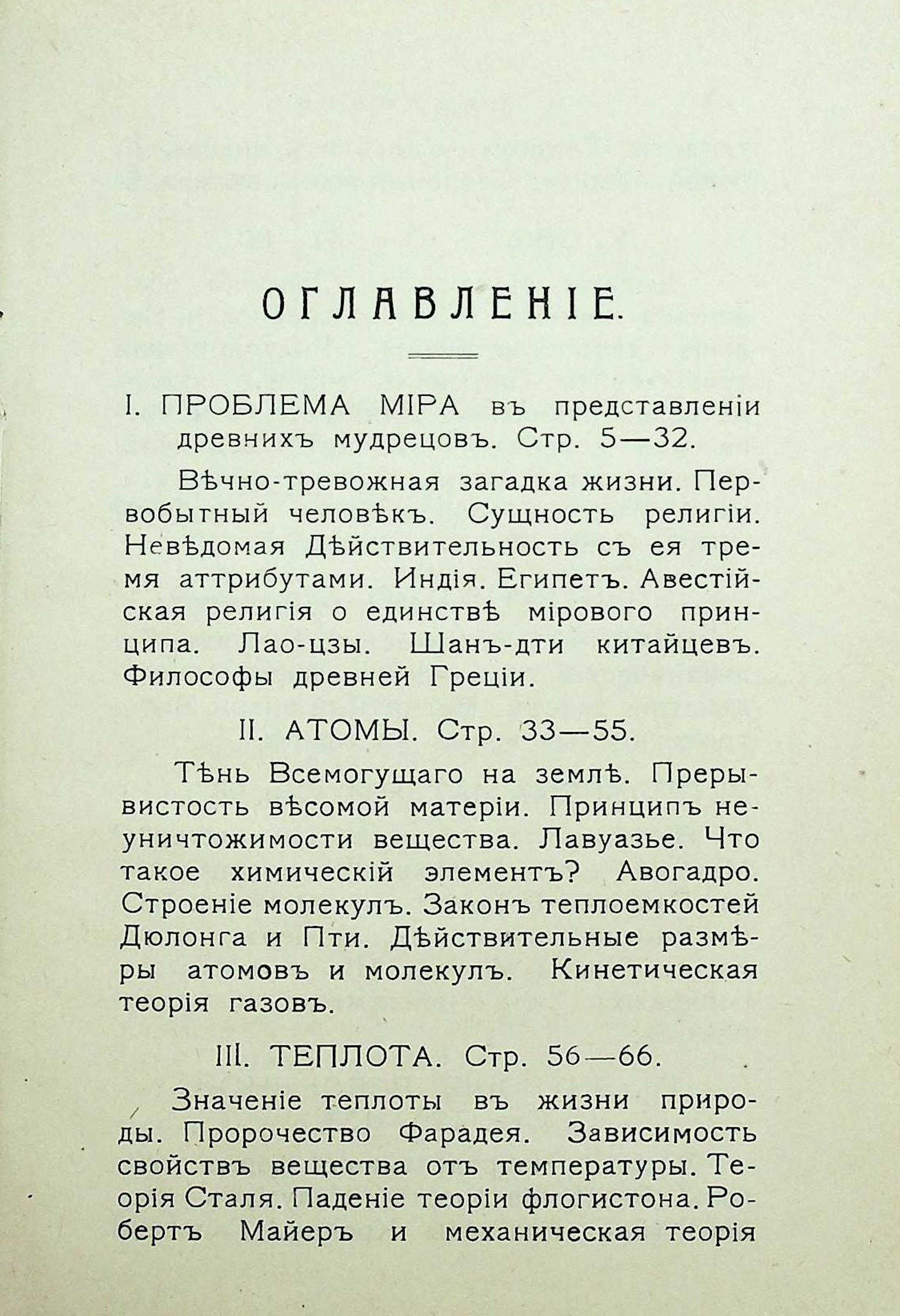 ОГЛАВЛЕНІЕ.

I. ПРОБЛЕМА МІРА въ представленіи древнихъ мудрецовъ. Стр. 5—32.

Вѣчно-тревожная загадка жизни. Первобытный человѣкъ. Сущность религіи. Невѣдомая Дѣйствительность съ ея тремя аттрибутами. Индія. Египетъ. Авестійская религія о единствѣ мірового принципа. Лао-цзы. Шанъ-дти китайцевъ. Философы древней Греціи.

II. АТОМЫ. Стр. 33—55.

Тѣнь Всемогущаго на землѣ. Прерывистость вѣсомой матеріи. Принципъ неуничтожимости вещества. Лавуазье. Что такое химическій элементъ? Авогадро. Строеніе молекулъ. Законъ теплоемкостей Дюлонга и Пти. Дѣйствительные размѣры атомовъ и молекулъ. Кинетическая теорія газовъ.

III. ТЕПЛОТА. Стр. 56—66.

Значеніе теплоты въ жизни природы. Пророчество Фарадея. Зависимость свойствъ вещества отъ температуры. Теорія Сталя. Паденіе теоріи флогистона. Робертъ Майеръ и механическая теорія